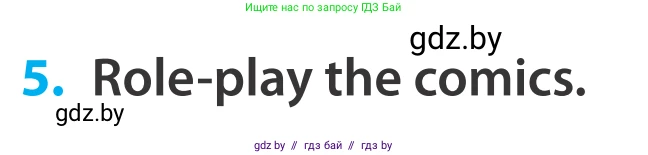 Ищите нас по запросу ГДЗ Бай

gdz.by

5. Role-play the comics.

gdz.by

gdz by // гдз бай // гдз by